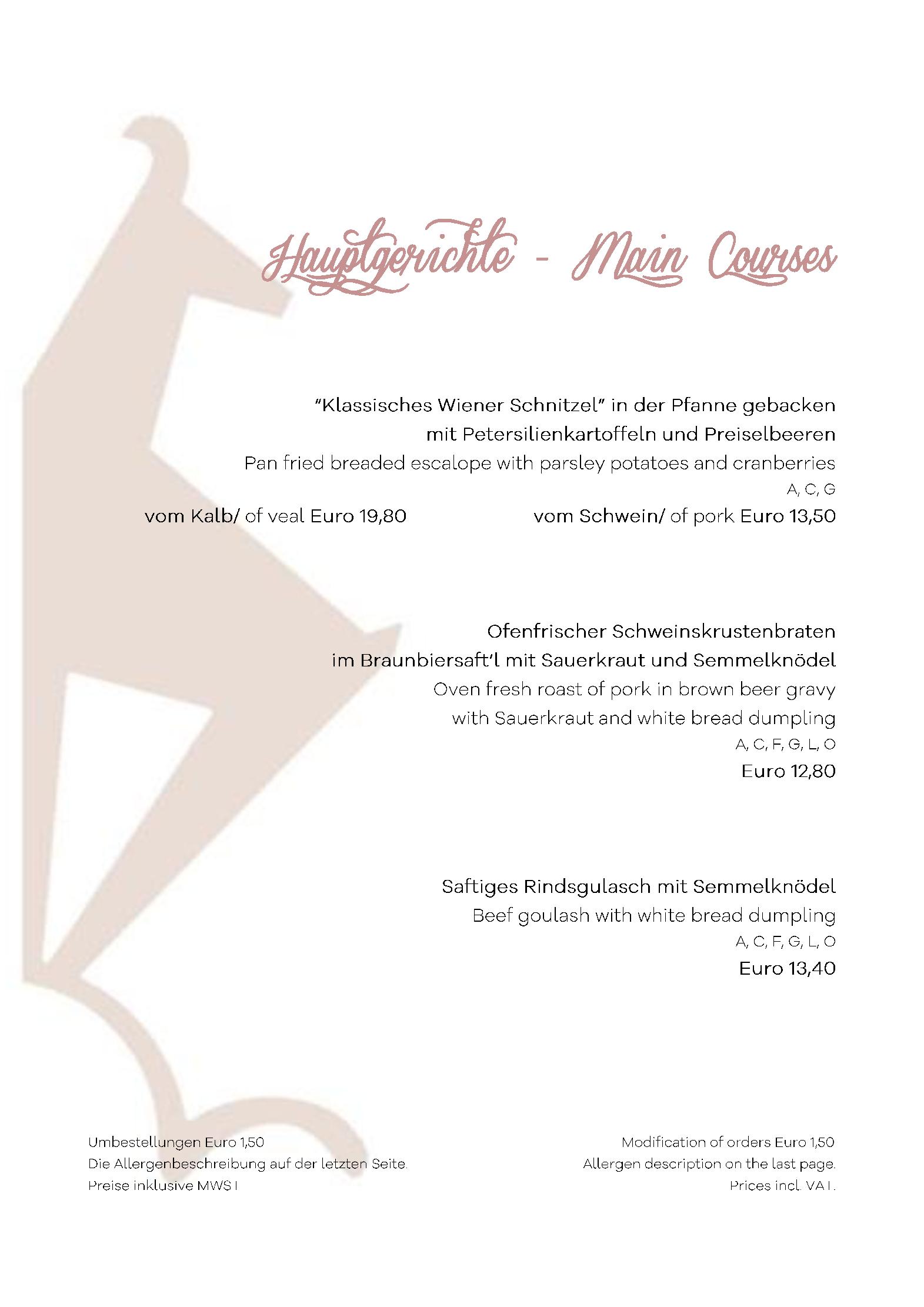 Hauptgerichte - Main Courses

"Klassisches Wiener Schnitzel" in der Pfanne gebacken mit Petersilienkartoffeln und Preiselbeeren
Pan fried breaded escalope with parsley potatoes and cranberries
A, C, G
vom Kalb/ of veal Euro 19,80 vom Schwein/ of pork Euro 13,50

Ofenfrischer Schweinskrustenbraten im Braunbiersaft'l mit Sauerkraut und Semmelknödel
Oven fresh roast of pork in brown beer gravy with Sauerkraut and white bread dumpling
A, C, F, G, L, O
Euro 12,80

Saftiges Rindsgulasch mit Semmelknödel
Beef goulash with white bread dumpling
A, C, F, G, L, O
Euro 13,40

Umbestellungen Euro 1,50
Die Allergenbeschreibung auf der letzten Seite.
Preise inklusive MWST

Modification of orders Euro 1,50
Allergen description on the last page.
Prices incl. VAT.